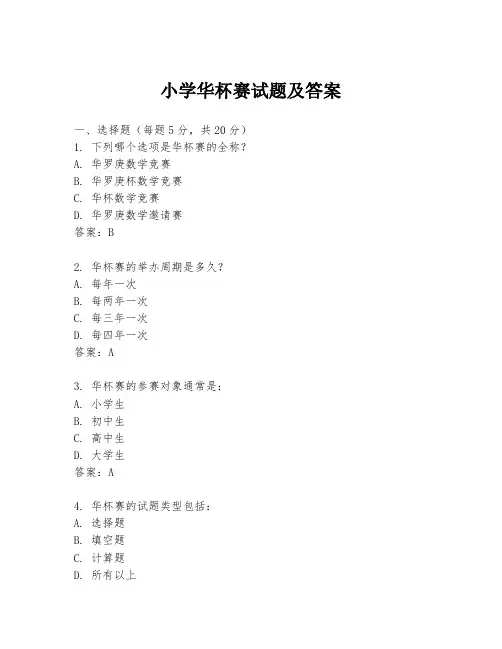 小学华杯赛试题及答案

一、选择题（每题5分，共20分）
1. 下列哪个选项是华杯赛的全称？
A. 华罗庚数学竞赛
B. 华罗庚杯数学竞赛
C. 华杯数学竞赛
D. 华罗庚数学邀请赛
答案：B

2. 华杯赛的举办周期是多久？
A. 每年一次
B. 每两年一次
C. 每三年一次
D. 每四年一次
答案：A

3. 华杯赛的参赛对象通常是：
A. 小学生
B. 初中生
C. 高中生
D. 大学生
答案：A

4. 华杯赛的试题类型包括：
A. 选择题
B. 填空题
C. 计算题
D. 所有以上